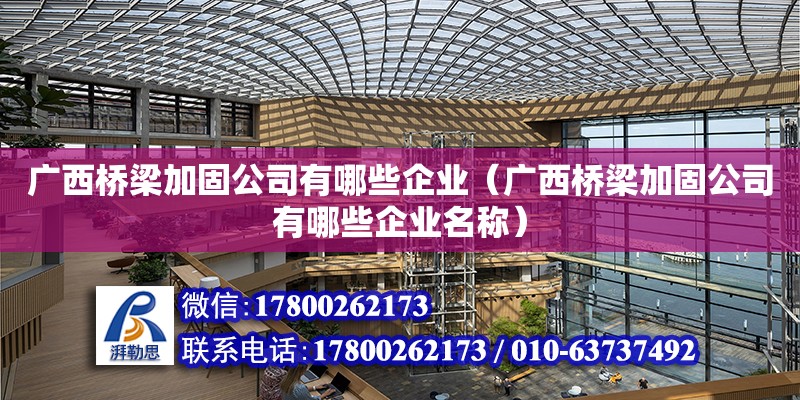 广西桥梁加固公司有哪些企业（广西桥梁加固公司有哪些企业名称）

湃勒思

微信:17800262173

联系电话:17800262173 / 010-63737492